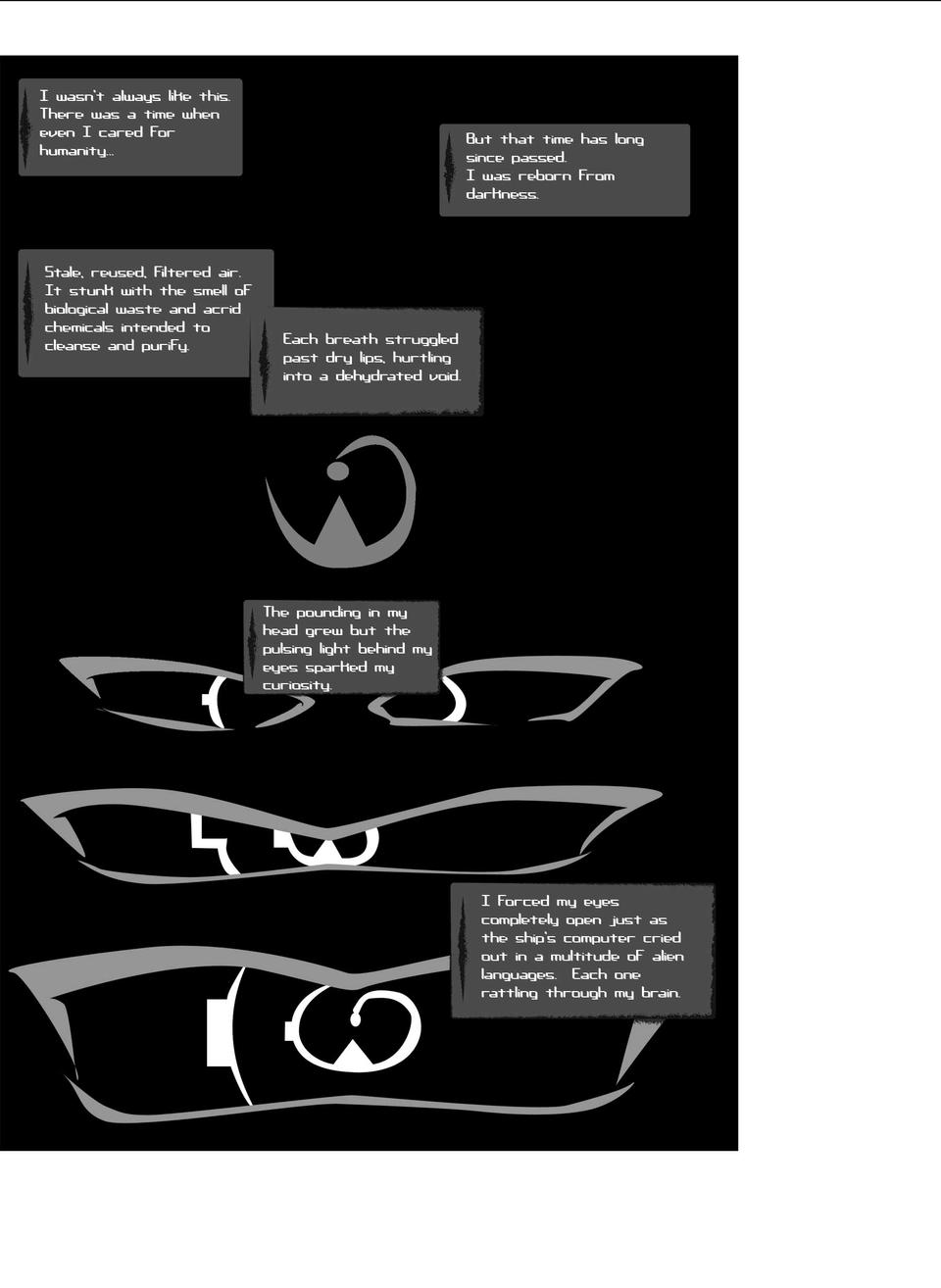 I wasn't always like this. There was a time when even I cared for humanity...

But that time has long since passed. I was reborn from darkness.

Stale, reused, filtered air. It stunk with the smell of biological waste and acrid chemicals intended to cleanse and purify.

Each breath struggled past dry lips, hurtling into a dehydrated void.

The pounding in my head grew but the pulsing light behind my eyes sparked my curiosity.

I forced my eyes completely open just as the ship's computer cried out in a multitude of alien languages. Each one rattling through my brain.